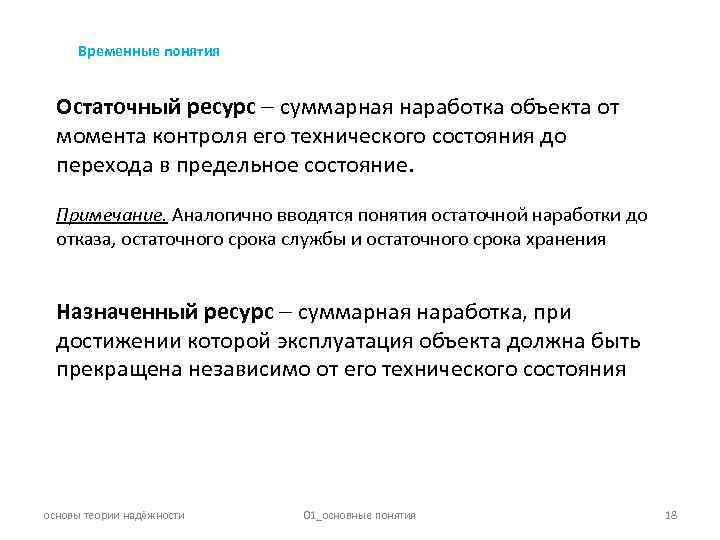 Временные понятия

Остаточный ресурс – суммарная наработка объекта от момента контроля его технического состояния до перехода в предельное состояние.

Примечание. Аналогично вводятся понятия остаточной наработки до отказа, остаточного срока службы и остаточного срока хранения

Назначенный ресурс – суммарная наработка, при достижении которой эксплуатация объекта должна быть прекращена независимо от его технического состояния

основы теории надёжности

01_основные понятия

18